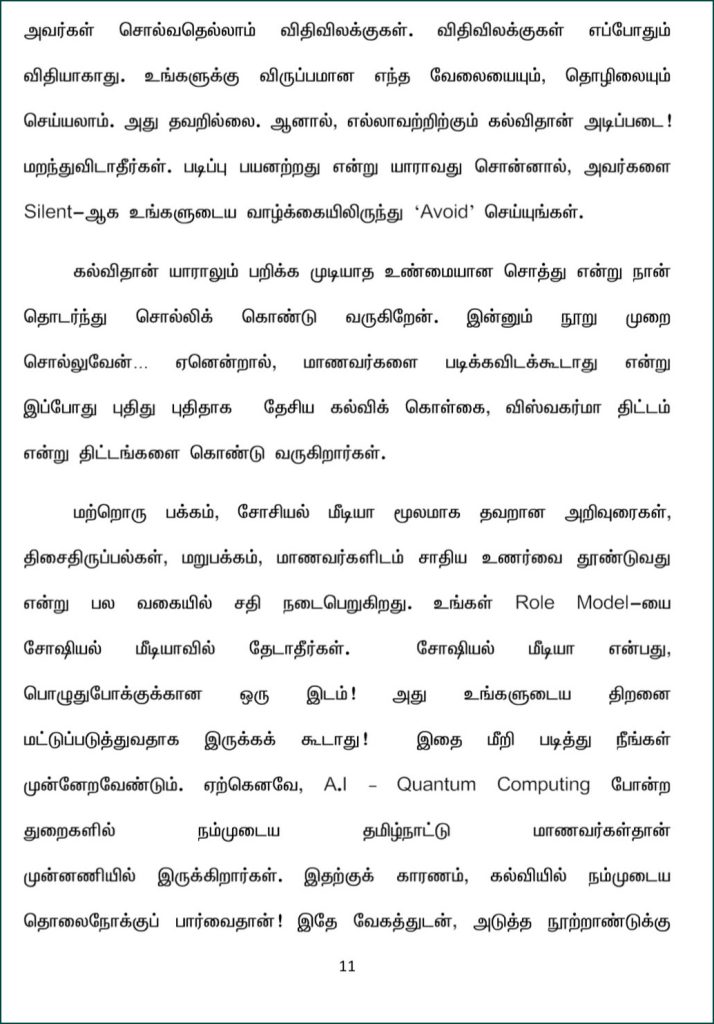 அவர்கள் சொல்வதெல்லாம் விதிவிலக்குகள். விதிவிலக்குகள் எப்போதும் விதியாகாது. உங்களுக்கு விருப்பமான எந்த வேலையையும், தொழிலையும் செய்யலாம். அது தவறில்லை. ஆனால், எல்லாவற்றிற்கும் கல்விதான் அடிப்படை! மறந்துவிடாதீர்கள். படிப்பு பயனற்றது என்று யாராவது சொன்னால், அவர்களை Silent–ஆக உங்களுடைய வாழ்க்கையிலிருந்து 'Avoid' செய்யுங்கள்.

கல்விதான் யாராலும் பறிக்க முடியாத உண்மையான சொத்து என்று நான் தொடர்ந்து சொல்லிக் கொண்டு வருகிறேன். இன்னும் நூறு முறை சொல்லுவேன்... ஏனென்றால், மாணவர்களை படிக்கவிடக்கூடாது என்று இப்போது புதிது புதிதாக தேசிய கல்விக் கொள்கை, விஸ்வகர்மா திட்டம் என்று திட்டங்களை கொண்டு வருகிறார்கள்.

மற்றொரு பக்கம், சோசியல் மீடியா மூலமாக தவறான அறிவுரைகள், திசைதிருப்பல்கள், மறுபக்கம், மாணவர்களிடம் சாதிய உணர்வை தூண்டுவது என்று பல வகையில் சதி நடைபெறுகிறது. உங்கள் Role Model–யை சோஷியல் மீடியாவில் தேடாதீர்கள். சோஷியல் மீடியா என்பது, பொழுதுபோக்குக்கான ஒரு இடம்! அது உங்களுடைய திறனை மட்டுப்படுத்துவதாக இருக்கக் கூடாது! இதை மீறி படித்து நீங்கள் முன்னேறவேண்டும். ஏற்கெனவே, A.I – Quantum Computing போன்ற துறைகளில் நம்முடைய தமிழ்நாட்டு மாணவர்கள்தான் முன்னணியில் இருக்கிறார்கள். இதற்குக் காரணம், கல்வியில் நம்முடைய தொலைநோக்குப் பார்வைதான்! இதே வேகத்துடன், அடுத்த நூற்றாண்டுக்கு

11